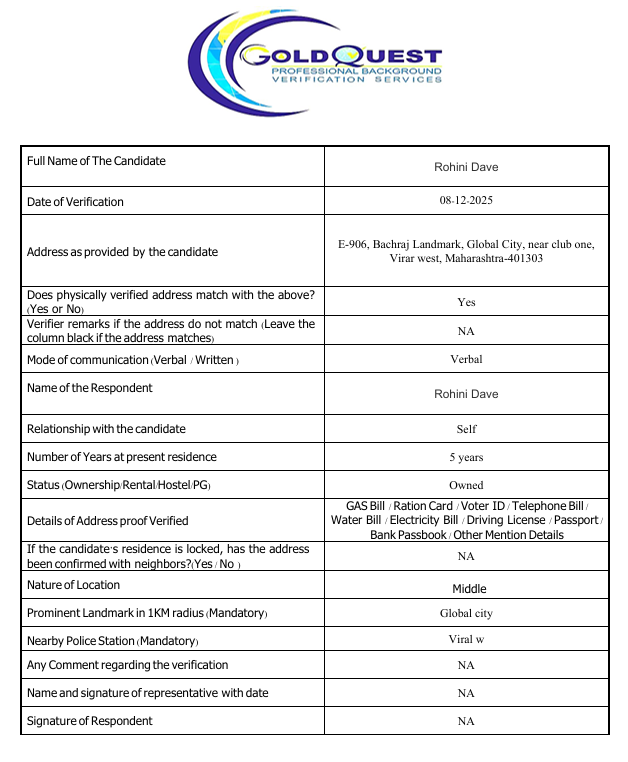 GOLDQUEST
PROFESSIONAL BACKGROUND
VERIFICATION SERVICES

| | |
|---|---|
| Full Name of The Candidate | Rohini Dave |
| Date of Verification | 08-12-2025 |
| Address as provided by the candidate | E-906, Bachraj Landmark, Global City, near club one, Virar west, Maharashtra-401303 |
| Does physically verified address match with the above? (Yes or No) | Yes |
| Verifier remarks if the address do not match (Leave the column black if the address matches) | NA |
| Mode of communication (Verbal / Written ) | Verbal |
| Name of the Respondent | Rohini Dave |
| Relationship with the candidate | Self |
| Number of Years at present residence | 5 years |
| Status (Ownership/Rental/Hostel/PG) | Owned |
| Details of Address proof Verified | GAS Bill / Ration Card / Voter ID / Telephone Bill / Water Bill / Electricity Bill / Driving License / Passport / Bank Passbook / Other Mention Details |
| If the candidate's residence is locked, has the address been confirmed with neighbors?(Yes / No ) | NA |
| Nature of Location | Middle |
| Prominent Landmark in 1KM radius (Mandatory) | Global city |
| Nearby Police Station (Mandatory) | Viral w |
| Any Comment regarding the verification | NA |
| Name and signature of representative with date | NA |
| Signature of Respondent | NA |